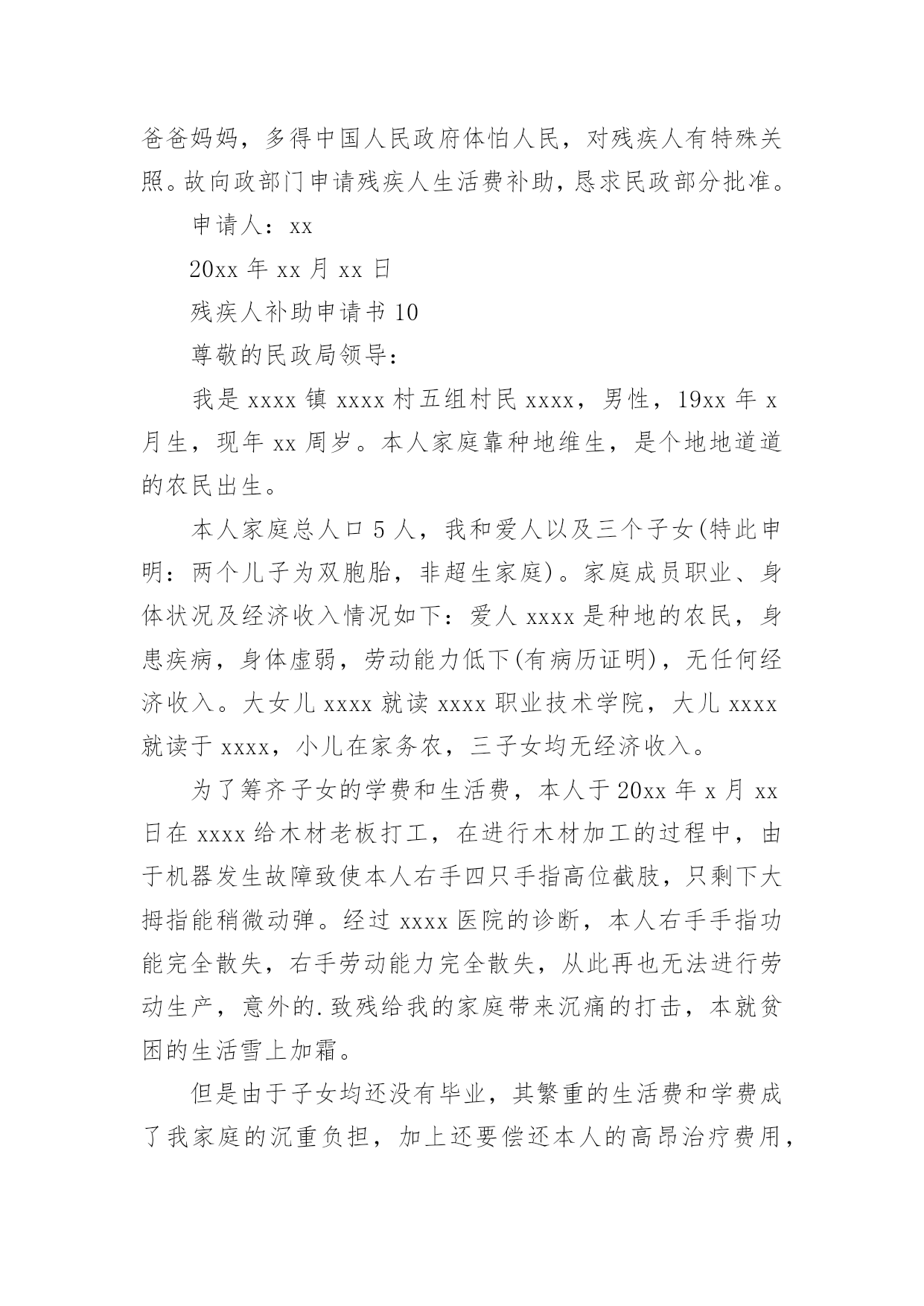 爸爸妈妈，多得中国人民政府体怕人民，对残疾人有特殊关照。故向政部门申请残疾人生活费补助，恳求民政部分批准。

申请人：xx

20xx 年 xx 月 xx 日

残疾人补助申请书 10

尊敬的民政局领导：

我是 xxxx 镇 xxxx 村五组村民 xxxx，男性，19xx 年 x 月生，现年 xx 周岁。本人家庭靠种地维生，是个地地道道的农民出生。

本人家庭总人口 5 人，我和爱人以及三个子女(特此申明：两个儿子为双胞胎，非超生家庭)。家庭成员职业、身体状况及经济收入情况如下：爱人 xxxx 是种地的农民，身患疾病，身体虚弱，劳动能力低下(有病历证明)，无任何经济收入。大女儿 xxxx 就读 xxxx 职业技术学院，大儿 xxxx 就读于 xxxx，小儿在家务农，三子女均无经济收入。

为了筹齐子女的学费和生活费，本人于 20xx 年 x 月 xx 日在 xxxx 给木材老板打工，在进行木材加工的过程中，由于机器发生故障致使本人右手四只手指高位截肢，只剩下大拇指能稍微动弹。经过 xxxx 医院的诊断，本人右手手指功能完全散失，右手劳动能力完全散失，从此再也无法进行劳动生产，意外的.致残给我的家庭带来沉痛的打击，本就贫困的生活雪上加霜。

但是由于子女均还没有毕业，其繁重的生活费和学费成了我家庭的沉重负担，加上还要偿还本人的高昂治疗费用，